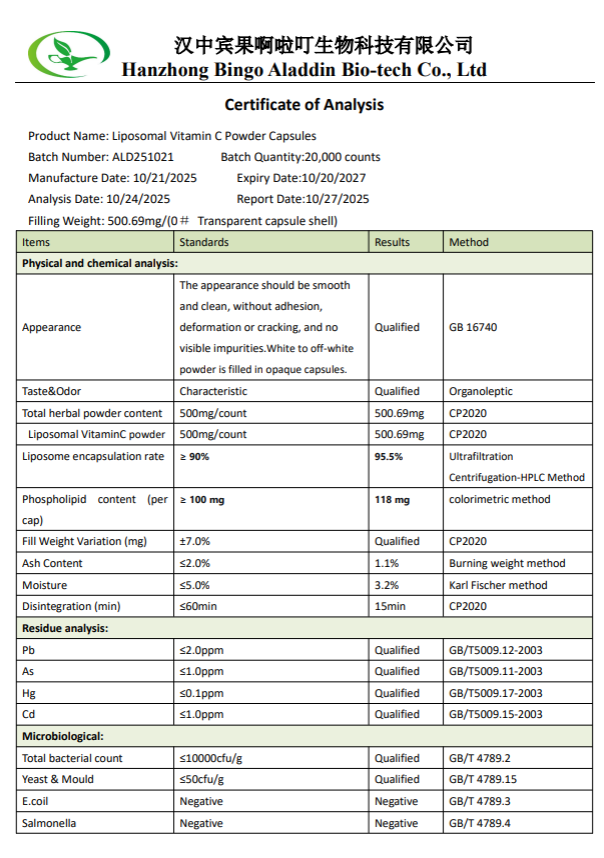 汉中宾果啊啦叮生物科技有限公司
Hanzhong Bingo Aladdin Bio-tech Co., Ltd

Certificate of Analysis

Product Name: Liposomal Vitamin C Powder Capsules
Batch Number: ALD251021 Batch Quantity:20,000 counts
Manufacture Date: 10/21/2025 Expiry Date:10/20/2027
Analysis Date: 10/24/2025 Report Date:10/27/2025
Filling Weight: 500.69mg/(0# Transparent capsule shell)

| Items | Standards | Results | Method |
|---|---|---|---|
| Physical and chemical analysis: | | | |
| Appearance | The appearance should be smooth and clean, without adhesion, deformation or cracking, and no visible impurities.White to off-white powder is filled in opaque capsules. | Qualified | GB 16740 |
| Taste&Odor | Characteristic | Qualified | Organoleptic |
| Total herbal powder content | 500mg/count | 500.69mg | CP2020 |
| Liposomal VitaminC powder | 500mg/count | 500.69mg | CP2020 |
| Liposome encapsulation rate | ≥ 90% | 95.5% | Ultrafiltration Centrifugation-HPLC Method |
| Phospholipid content (per cap) | ≥ 100 mg | 118 mg | colorimetric method |
| Fill Weight Variation (mg) | ±7.0% | Qualified | CP2020 |
| Ash Content | ≤2.0% | 1.1% | Burning weight method |
| Moisture | ≤5.0% | 3.2% | Karl Fischer method |
| Disintegration (min) | ≤60min | 15min | CP2020 |
| Residue analysis: | | | |
| Pb | ≤2.0ppm | Qualified | GB/T5009.12-2003 |
| As | ≤1.0ppm | Qualified | GB/T5009.11-2003 |
| Hg | ≤0.1ppm | Qualified | GB/T5009.17-2003 |
| Cd | ≤1.0ppm | Qualified | GB/T5009.15-2003 |
| Microbiological: | | | |
| Total bacterial count | ≤10000cfu/g | Qualified | GB/T 4789.2 |
| Yeast & Mould | ≤50cfu/g | Qualified | GB/T 4789.15 |
| E.coil | Negative | Negative | GB/T 4789.3 |
| Salmonella | Negative | Negative | GB/T 4789.4 |